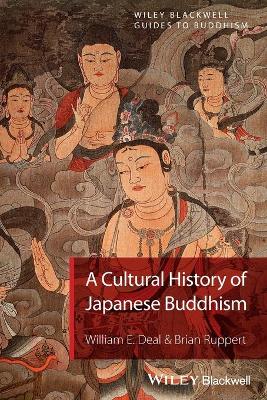 WILEY BLACKWELL
GUIDES TO BUDDHISM

A Cultural History of Japanese Buddhism

William E. Deal & Brian Ruppert

WILEY Blackwell